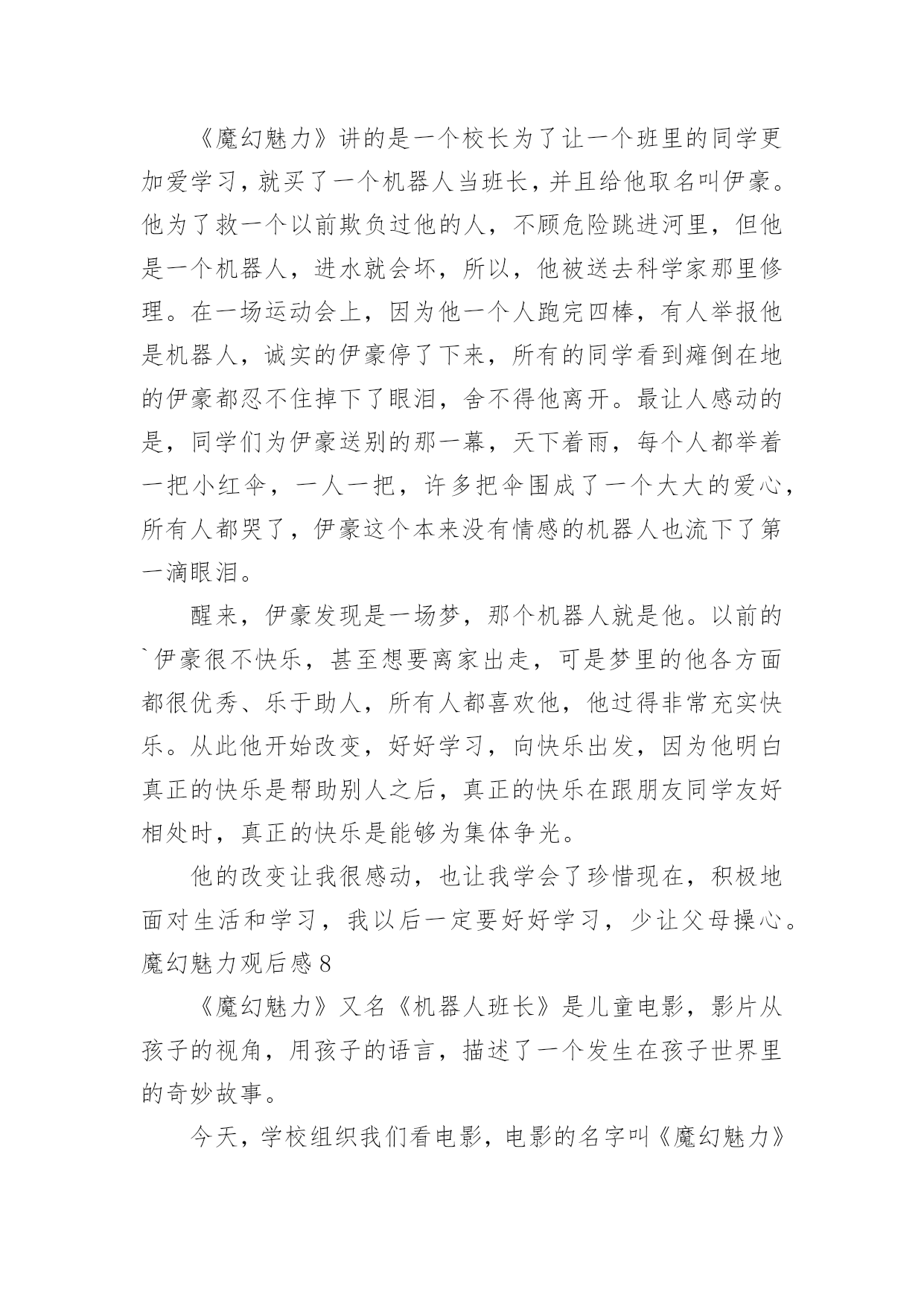 《魔幻魅力》讲的是一个校长为了让一个班里的同学更加爱学习，就买了一个机器人当班长，并且给他取名叫伊豪。他为了救一个以前欺负过他的人，不顾危险跳进河里，但他是一个机器人，进水就会坏，所以，他被送去科学家那里修理。在一场运动会上，因为他一个人跑完四棒，有人举报他是机器人，诚实的伊豪停了下来，所有的同学看到瘫倒在地的伊豪都忍不住掉下了眼泪，舍不得他离开。最让人感动的是，同学们为伊豪送别的那一幕，天下着雨，每个人都举着一把小红伞，一人一把，许多把伞围成了一个大大的爱心，所有人都哭了，伊豪这个本来没有情感的机器人也流下了第一滴眼泪。

醒来，伊豪发现是一场梦，那个机器人就是他。以前的`伊豪很不快乐，甚至想要离家出走，可是梦里的他各方面都很优秀、乐于助人，所有人都喜欢他，他过得非常充实快乐。从此他开始改变，好好学习，向快乐出发，因为他明白真正的快乐是帮助别人之后，真正的快乐在跟朋友同学友好相处时，真正的快乐是能够为集体争光。

他的改变让我很感动，也让我学会了珍惜现在，积极地面对生活和学习，我以后一定要好好学习，少让父母操心。

魔幻魅力观后感 8

《魔幻魅力》又名《机器人班长》是儿童电影，影片从孩子的视角，用孩子的语言，描述了一个发生在孩子世界里的奇妙故事。

今天，学校组织我们看电影，电影的名字叫《魔幻魅力》